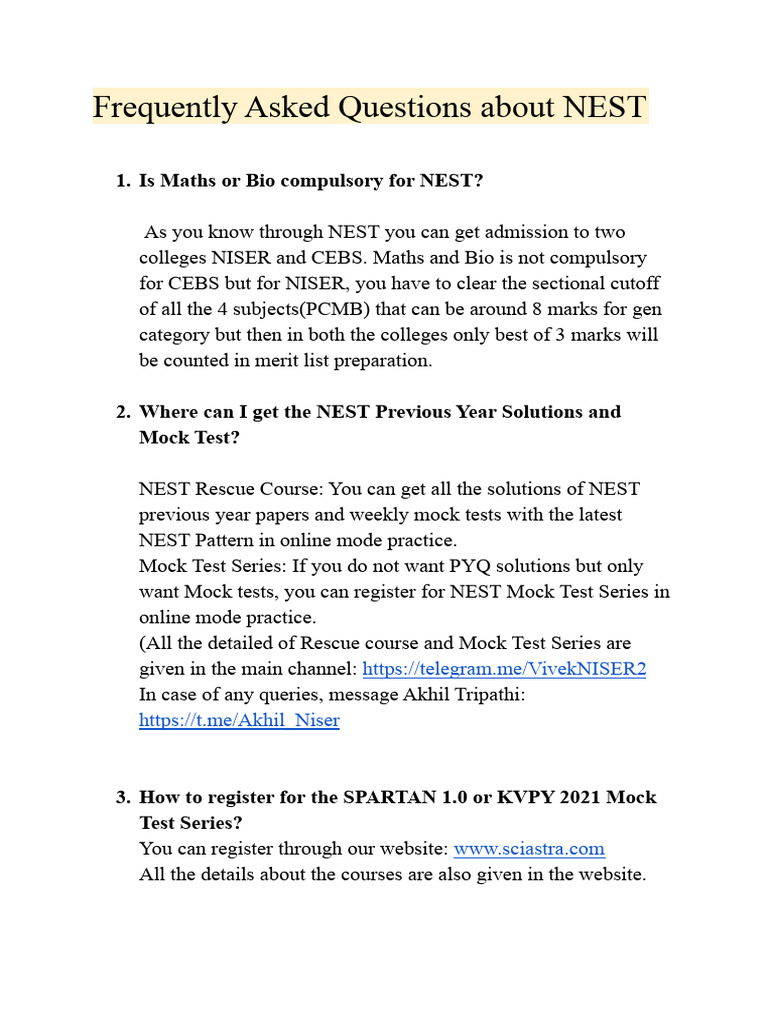 Frequently Asked Questions about NEST

1. Is Maths or Bio compulsory for NEST?

As you know through NEST you can get admission to two colleges NISER and CEBS. Maths and Bio is not compulsory for CEBS but for NISER, you have to clear the sectional cutoff of all the 4 subjects(PCMB) that can be around 8 marks for gen category but then in both the colleges only best of 3 marks will be counted in merit list preparation.

2. Where can I get the NEST Previous Year Solutions and Mock Test?

NEST Rescue Course: You can get all the solutions of NEST previous year papers and weekly mock tests with the latest NEST Pattern in online mode practice.
Mock Test Series: If you do not want PYQ solutions but only want Mock tests, you can register for NEST Mock Test Series in online mode practice.
(All the detailed of Rescue course and Mock Test Series are given in the main channel: https://telegram.me/VivekNISER2
In case of any queries, message Akhil Tripathi: https://t.me/Akhil_Niser

3. How to register for the SPARTAN 1.0 or KVPY 2021 Mock Test Series?
You can register through our website: www.sciastra.com
All the details about the courses are also given in the website.